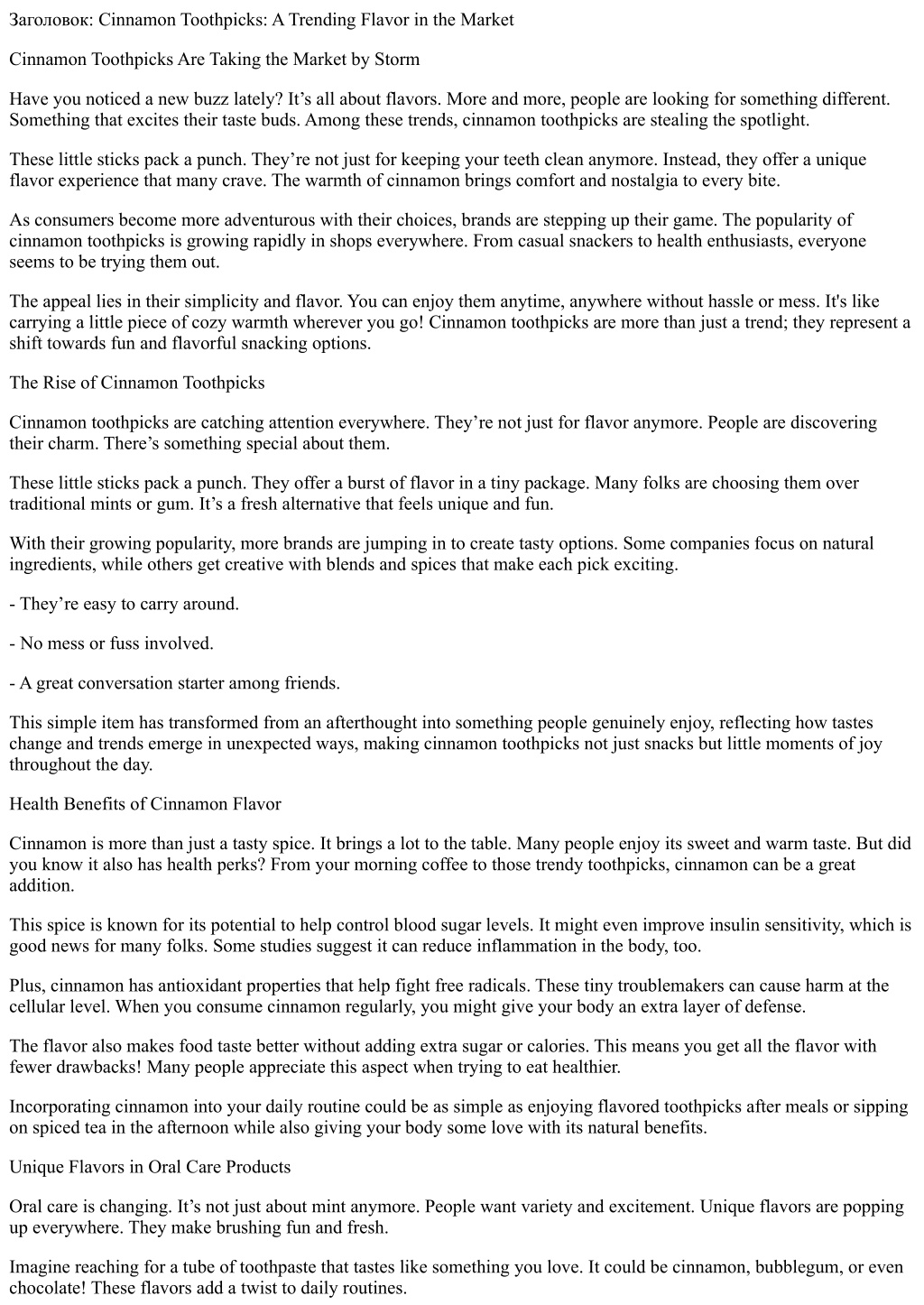 Заголовок: Cinnamon Toothpicks: A Trending Flavor in the Market

Cinnamon Toothpicks Are Taking the Market by Storm

Have you noticed a new buzz lately? It's all about flavors. More and more, people are looking for something different. Something that excites their taste buds. Among these trends, cinnamon toothpicks are stealing the spotlight.

These little sticks pack a punch. They're not just for keeping your teeth clean anymore. Instead, they offer a unique flavor experience that many crave. The warmth of cinnamon brings comfort and nostalgia to every bite.

As consumers become more adventurous with their choices, brands are stepping up their game. The popularity of cinnamon toothpicks is growing rapidly in shops everywhere. From casual snackers to health enthusiasts, everyone seems to be trying them out.

The appeal lies in their simplicity and flavor. You can enjoy them anytime, anywhere without hassle or mess. It's like carrying a little piece of cozy warmth wherever you go! Cinnamon toothpicks are more than just a trend; they represent a shift towards fun and flavorful snacking options.

The Rise of Cinnamon Toothpicks

Cinnamon toothpicks are catching attention everywhere. They're not just for flavor anymore. People are discovering their charm. There's something special about them.

These little sticks pack a punch. They offer a burst of flavor in a tiny package. Many folks are choosing them over traditional mints or gum. It's a fresh alternative that feels unique and fun.

With their growing popularity, more brands are jumping in to create tasty options. Some companies focus on natural ingredients, while others get creative with blends and spices that make each pick exciting.

- They're easy to carry around.

- No mess or fuss involved.

- A great conversation starter among friends.

This simple item has transformed from an afterthought into something people genuinely enjoy, reflecting how tastes change and trends emerge in unexpected ways, making cinnamon toothpicks not just snacks but little moments of joy throughout the day.

Health Benefits of Cinnamon Flavor

Cinnamon is more than just a tasty spice. It brings a lot to the table. Many people enjoy its sweet and warm taste. But did you know it also has health perks? From your morning coffee to those trendy toothpicks, cinnamon can be a great addition.

This spice is known for its potential to help control blood sugar levels. It might even improve insulin sensitivity, which is good news for many folks. Some studies suggest it can reduce inflammation in the body, too.

Plus, cinnamon has antioxidant properties that help fight free radicals. These tiny troublemakers can cause harm at the cellular level. When you consume cinnamon regularly, you might give your body an extra layer of defense.

The flavor also makes food taste better without adding extra sugar or calories. This means you get all the flavor with fewer drawbacks! Many people appreciate this aspect when trying to eat healthier.

Incorporating cinnamon into your daily routine could be as simple as enjoying flavored toothpicks after meals or sipping on spiced tea in the afternoon while also giving your body some love with its natural benefits.

Unique Flavors in Oral Care Products

Oral care is changing. It's not just about mint anymore. People want variety and excitement. Unique flavors are popping up everywhere. They make brushing fun and fresh.

Imagine reaching for a tube of toothpaste that tastes like something you love. It could be cinnamon, bubblegum, or even chocolate! These flavors add a twist to daily routines.